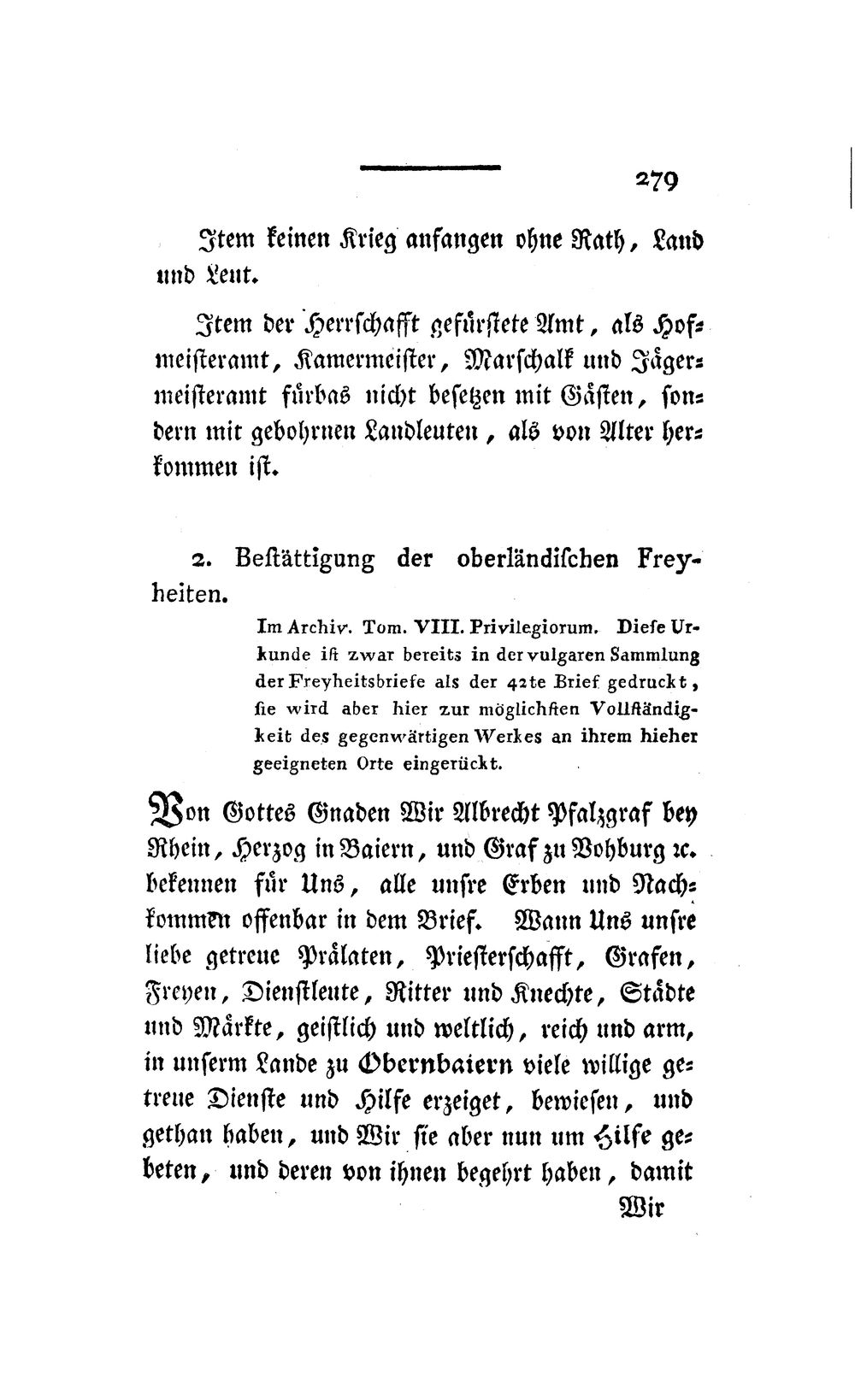 279

Item keinen Krieg anfangen ohne Rath, Land und Leut.

Item der Herrschafft gefürstete Amt, als Hofmeisteramt, Kamermeister, Marschalk und Jägermeisteramt fürbas nicht besetzen mit Gästen, sondern mit gebohrnen Landleuten, als von Alter herkommen ist.

2. Bestättigung der oberländischen Freyheiten.

Im Archiv. Tom. VIII. Privilegiorum. Diese Urkunde ist zwar bereits in der vulgaren Sammlung der Freyheitsbriefe als der 42te Brief gedruckt, sie wird aber hier zur möglichsten Vollständigkeit des gegenwärtigen Werkes an ihrem hieher geeigneten Orte eingerückt.

Von Gottes Gnaden Wir Albrecht Pfalzgraf bey Rhein, Herzog in Baiern, und Graf zu Vohburg ꝛc. bekennen für Uns, alle unsre Erben und Nachkommen offenbar in dem Brief. Wann Uns unsre liebe getreue Prälaten, Priesterschafft, Grafen, Freyen, Dienstleute, Ritter und Knechte, Städte und Märkte, geistlich und weltlich, reich und arm, in unserm Lande zu Obernbaiern viele willige getreue Dienste und Hilfe erzeiget, bewiesen, und gethan haben, und Wir sie aber nun um Hilfe gebeten, und deren von ihnen begehrt haben, damit

Wir